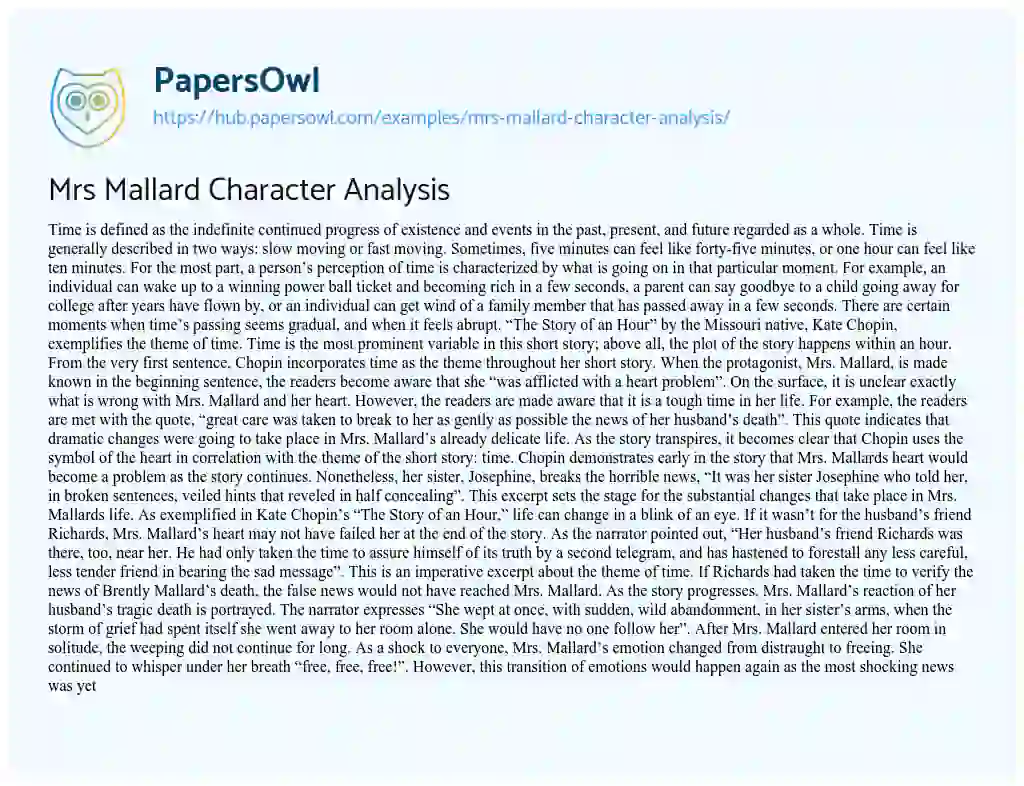 PapersOwl

https://hub.papersowl.com/examples/mrs-mallard-character-analysis/

Mrs Mallard Character Analysis

Time is defined as the indefinite continued progress of existence and events in the past, present, and future regarded as a whole. Time is generally described in two ways: slow moving or fast moving. Sometimes, five minutes can feel like forty-five minutes, or one hour can feel like ten minutes. For the most part, a person's perception of time is characterized by what is going on in that particular moment. For example, an individual can wake up to a winning power ball ticket and becoming rich in a few seconds, a parent can say goodbye to a child going away for college after years have flown by, or an individual can get wind of a family member that has passed away in a few seconds. There are certain moments when time's passing seems gradual, and when it feels abrupt. "The Story of an Hour" by the Missouri native, Kate Chopin, exemplifies the theme of time. Time is the most prominent variable in this short story; above all, the plot of the story happens within an hour. From the very first sentence, Chopin incorporates time as the theme throughout her short story. When the protagonist, Mrs. Mallard, is made known in the beginning sentence, the readers become aware that she "was afflicted with a heart problem". On the surface, it is unclear exactly what is wrong with Mrs. Mallard and her heart. However, the readers are made aware that it is a tough time in her life. For example, the readers are met with the quote, "great care was taken to break to her as gently as possible the news of her husband's death". This quote indicates that dramatic changes were going to take place in Mrs. Mallard's already delicate life. As the story transpires, it becomes clear that Chopin uses the symbol of the heart in correlation with the theme of the short story: time. Chopin demonstrates early in the story that Mrs. Mallards heart would become a problem as the story continues. Nonetheless, her sister, Josephine, breaks the horrible news, "It was her sister Josephine who told her, in broken sentences, veiled hints that reveled in half concealing". This excerpt sets the stage for the substantial changes that take place in Mrs. Mallards life. As exemplified in Kate Chopin's "The Story of an Hour," life can change in a blink of an eye. If it wasn't for the husband's friend Richards, Mrs. Mallard's heart may not have failed her at the end of the story. As the narrator pointed out, "Her husband's friend Richards was there, too, near her. He had only taken the time to assure himself of its truth by a second telegram, and has hastened to forestall any less careful, less tender friend in bearing the sad message". This is an imperative excerpt about the theme of time. If Richards had taken the time to verify the news of Brently Mallard's death, the false news would not have reached Mrs. Mallard. As the story progresses, Mrs. Mallard's reaction of her husband's tragic death is portrayed. The narrator expresses "She wept at once, with sudden, wild abandonment, in her sister's arms, when the storm of grief had spent itself she went away to her room alone. She would have no one follow her". After Mrs. Mallard entered her room in solitude, the weeping did not continue for long. As a shock to everyone, Mrs. Mallard's emotion changed from distraught to freeing. She continued to whisper under her breath "free, free, free!". However, this transition of emotions would happen again as the most shocking news was yet